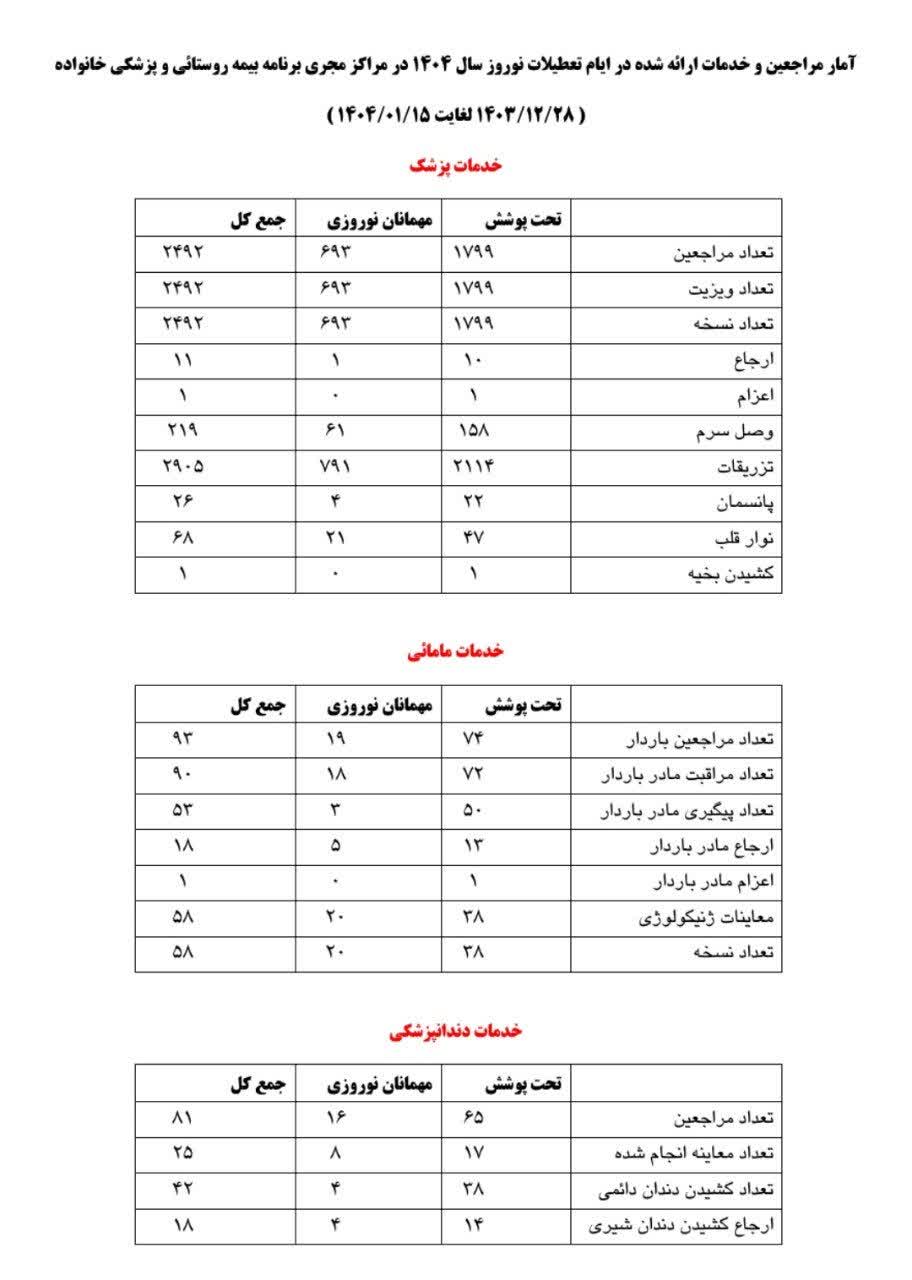 آمار مراجعین و خدمات ارائه شده در ایام تعطیلات نوروز سال ۱۴۰۴ در مراکز مجری برنامه بیمه روستائی و پزشکی خانواده

( ۱۴۰۳/۱۲/۲۸ لغایت ۱۴۰۴/۰۱/۱۵ )

خدمات پزشک

| | تحت پوشش | مهمانان نوروزی | جمع کل |
|---|---|---|---|
| تعداد مراجعین | ۱۷۹۹ | ۶۹۳ | ۲۴۹۲ |
| تعداد ویزیت | ۱۷۹۹ | ۶۹۳ | ۲۴۹۲ |
| تعداد نسخه | ۱۷۹۹ | ۶۹۳ | ۲۴۹۲ |
| ارجاع | ۱۰ | ۱ | ۱۱ |
| اعزام | ۱ | ۰ | ۱ |
| وصل سرم | ۱۵۸ | ۶۱ | ۲۱۹ |
| تزریقات | ۲۱۱۴ | ۷۹۱ | ۲۹۰۵ |
| پانسمان | ۲۲ | ۴ | ۲۶ |
| نوار قلب | ۴۷ | ۲۱ | ۶۸ |
| کشیدن بخیه | ۱ | ۰ | ۱ |

خدمات مامائی

| | تحت پوشش | مهمانان نوروزی | جمع کل |
|---|---|---|---|
| تعداد مراجعین باردار | ۷۴ | ۱۹ | ۹۳ |
| تعداد مراقبت مادر باردار | ۷۲ | ۱۸ | ۹۰ |
| تعداد پیگیری مادر باردار | ۵۰ | ۳ | ۵۳ |
| ارجاع مادر باردار | ۱۳ | ۵ | ۱۸ |
| اعزام مادر باردار | ۱ | ۰ | ۱ |
| معاینات ژنیکولوژی | ۳۸ | ۲۰ | ۵۸ |
| تعداد نسخه | ۳۸ | ۲۰ | ۵۸ |

خدمات دندانپزشکی

| | تحت پوشش | مهمانان نوروزی | جمع کل |
|---|---|---|---|
| تعداد مراجعین | ۶۵ | ۱۶ | ۸۱ |
| تعداد معاینه انجام شده | ۱۷ | ۸ | ۲۵ |
| تعداد کشیدن دندان دائمی | ۳۸ | ۴ | ۴۲ |
| ارجاع کشیدن دندان شیری | ۱۴ | ۴ | ۱۸ |